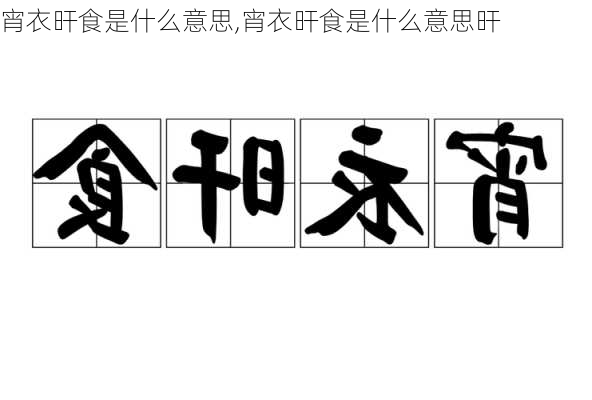 宵衣旰食是什么意思,宵衣旰食是什么意思旰

食旰衣宵